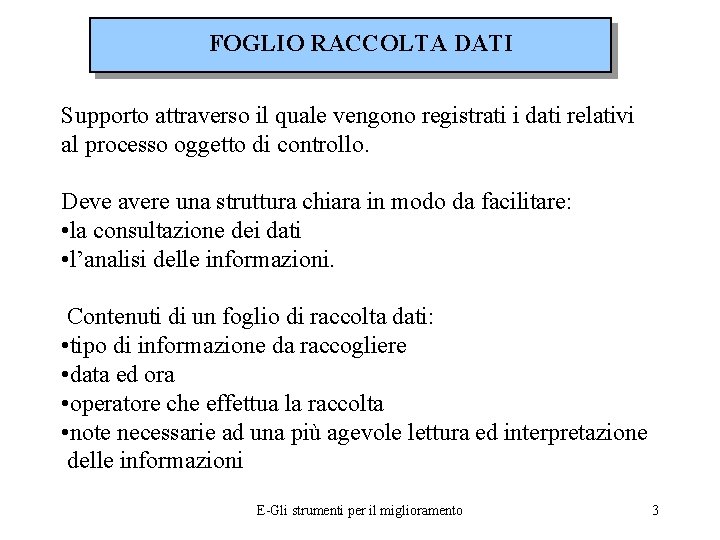 FOGLIO RACCOLTA DATI

Supporto attraverso il quale vengono registrati i dati relativi al processo oggetto di controllo.

Deve avere una struttura chiara in modo da facilitare:
•la consultazione dei dati
•l’analisi delle informazioni.

Contenuti di un foglio di raccolta dati:
•tipo di informazione da raccogliere
•data ed ora
•operatore che effettua la raccolta
•note necessarie ad una più agevole lettura ed interpretazione delle informazioni

E-Gli strumenti per il miglioramento

3